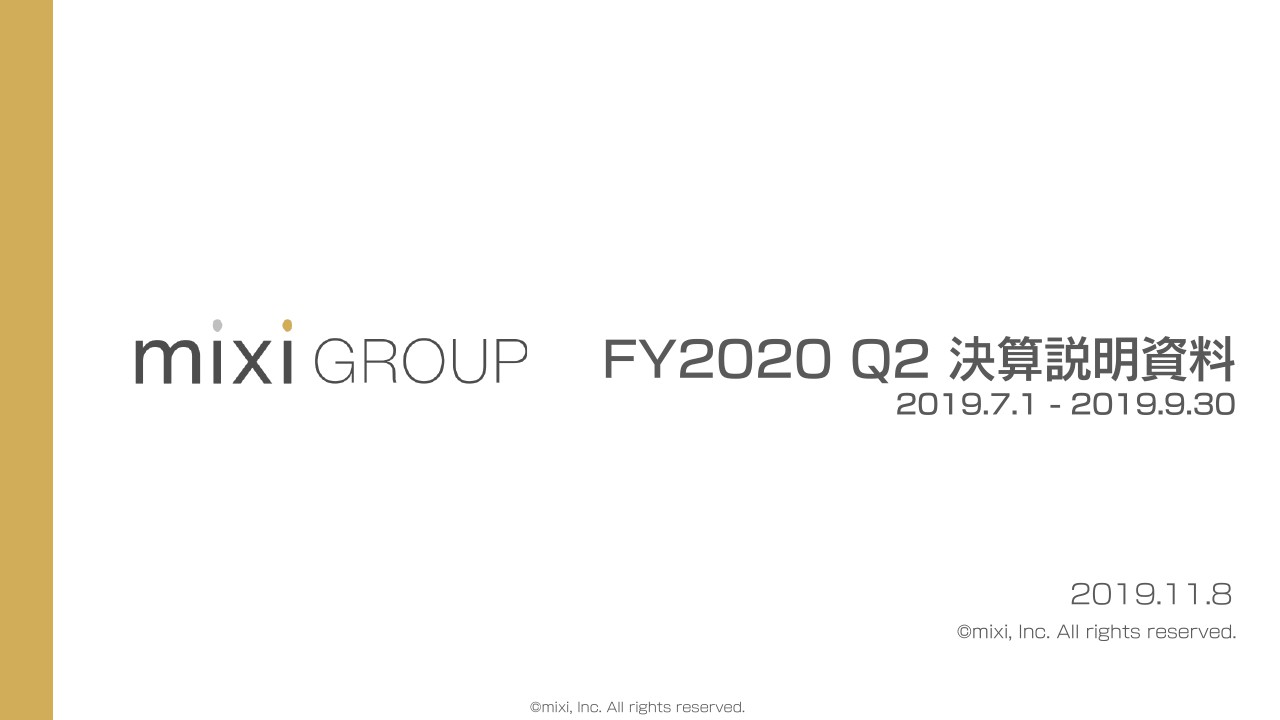 mixi GROUP

FY2020 Q2 決算説明資料
2019.7.1 - 2019.9.30

2019.11.8
©mixi, Inc. All rights reserved.

©mixi, Inc. All rights reserved.